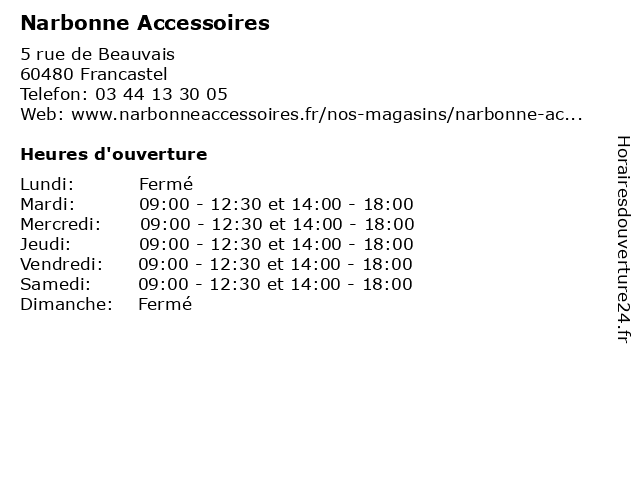 Narbonne Accessoires

5 rue de Beauvais
60480 Francastel
Telefon: 03 44 13 30 05
Web: www.narbonneaccessoires.fr/nos-magasins/narbonne-ac...

Heures d'ouverture

Lundi: Fermé
Mardi: 09:00 - 12:30 et 14:00 - 18:00
Mercredi: 09:00 - 12:30 et 14:00 - 18:00
Jeudi: 09:00 - 12:30 et 14:00 - 18:00
Vendredi: 09:00 - 12:30 et 14:00 - 18:00
Samedi: 09:00 - 12:30 et 14:00 - 18:00
Dimanche: Fermé

Horairesdouverture24.fr